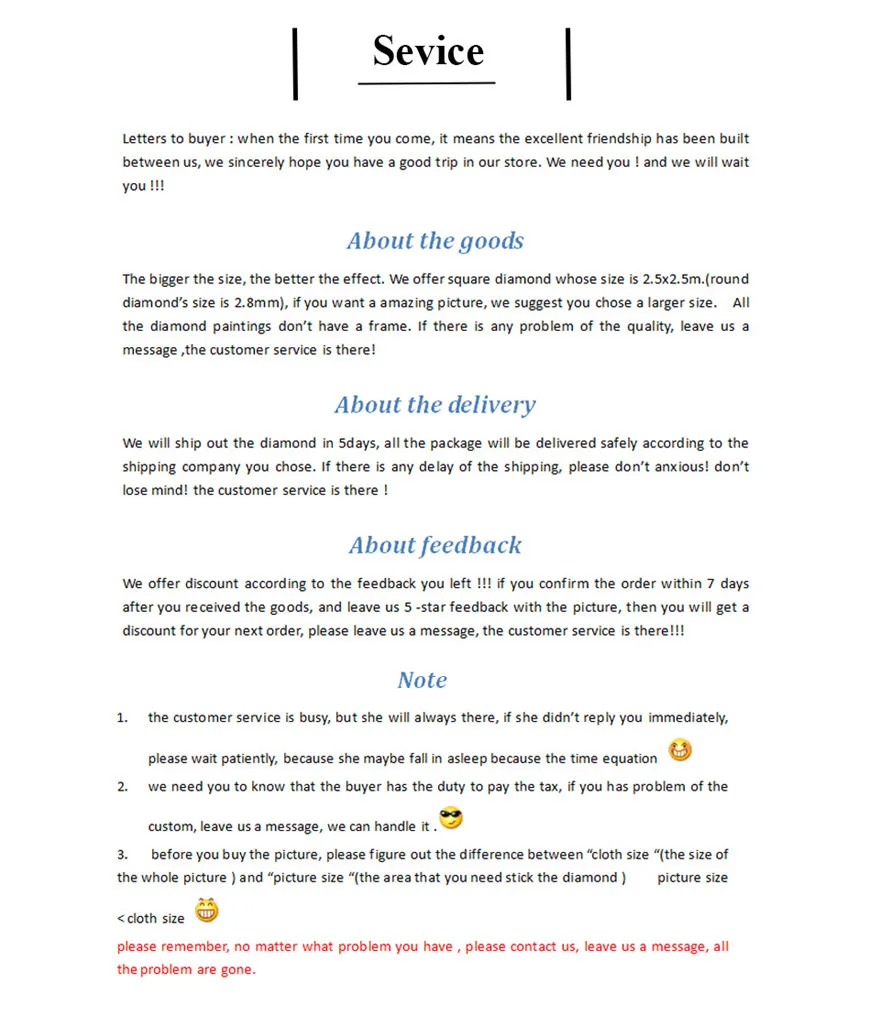 Sevice

Letters to buyer : when the first time you come, it means the excellent friendship has been built between us, we sincerely hope you have a good trip in our store. We need you ! and we will wait you !!!

About the goods

The bigger the size, the better the effect. We offer square diamond whose size is 2.5x2.5m.(round diamond's size is 2.8mm), if you want a amazing picture, we suggest you chose a larger size. All the diamond paintings don't have a frame. If there is any problem of the quality, leave us a message ,the customer service is there!

About the delivery

We will ship out the diamond in 5days, all the package will be delivered safely according to the shipping company you chose. If there is any delay of the shipping, please don't anxious! don't lose mind! the customer service is there !

About feedback

We offer discount according to the feedback you left !!! if you confirm the order within 7 days after you received the goods, and leave us 5 -star feedback with the picture, then you will get a discount for your next order, please leave us a message, the customer service is there!!!

Note

1. the customer service is busy, but she will always there, if she didn't reply you immediately, please wait patiently, because she maybe fall in asleep because the time equation

2. we need you to know that the buyer has the duty to pay the tax, if you has problem of the custom, leave us a message, we can handle it .

3. before you buy the picture, please figure out the difference between "cloth size "(the size of the whole picture ) and "picture size "(the area that you need stick the diamond ) picture size < cloth size

please remember, no matter what problem you have , please contact us, leave us a message, all the problem are gone.